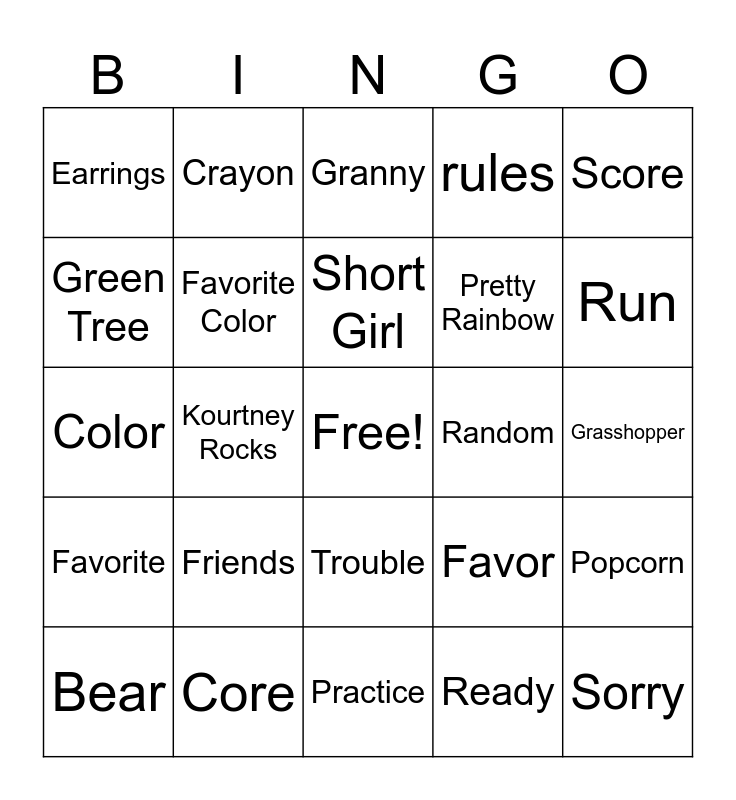 | B | I | N | G | O |
|---|---|---|---|---|
| Earrings | Crayon | Granny | rules | Score |
| Green Tree | Favorite Color | Short Girl | Pretty Rainbow | Run |
| Color | Kourtney Rocks | Free! | Random | Grasshopper |
| Favorite | Friends | Trouble | Favor | Popcorn |
| Bear | Core | Practice | Ready | Sorry |